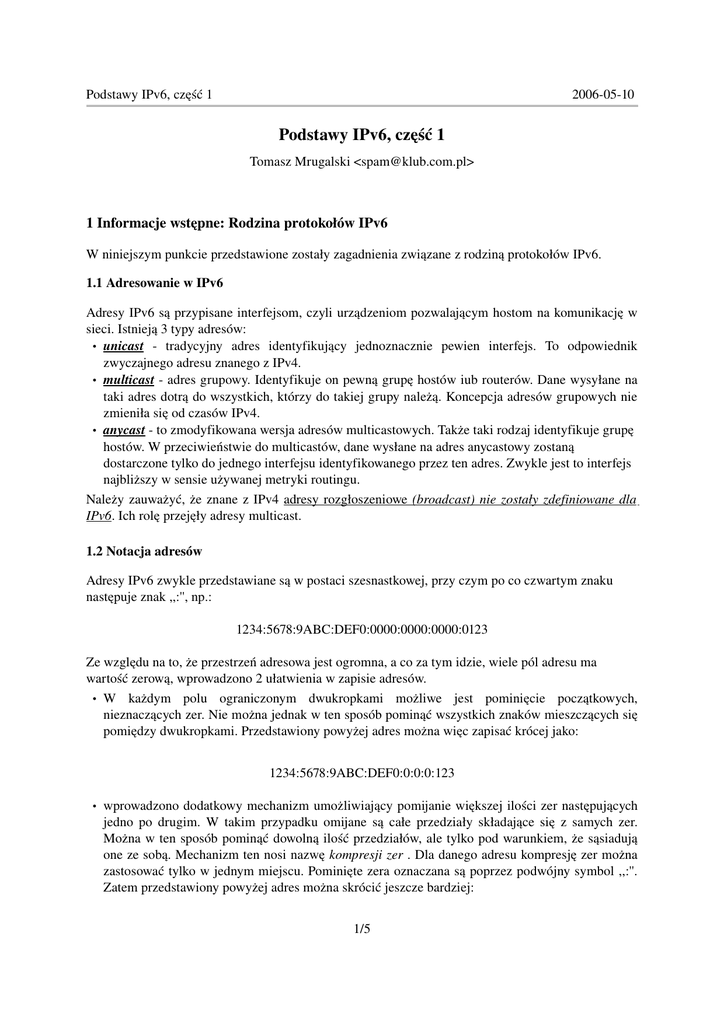 Podstawy IPv6, część 1 2006-05-10

Podstawy IPv6, część 1

Tomasz Mrugalski <spam@klub.com.pl>

1 Informacje wstępne: Rodzina protokołów IPv6

W niniejszym punkcie przedstawione zostały zagadnienia związane z rodziną protokołów IPv6.

1.1 Adresowanie w IPv6

Adresy IPv6 są przypisane interfejsom, czyli urządzeniom pozwalającym hostom na komunikację w sieci. Istnieją 3 typy adresów:
• unicast - tradycyjny adres identyfikujący jednoznacznie pewien interfejs. To odpowiednik zwyczajnego adresu znanego z IPv4.
• multicast - adres grupowy. Identyfikuje on pewną grupę hostów iub routerów. Dane wysyłane na taki adres dotrą do wszystkich, którzy do takiej grupy należą. Koncepcja adresów grupowych nie zmieniła się od czasów IPv4.
• anycast - to zmodyfikowana wersja adresów multicastowych. Także taki rodzaj identyfikuje grupę hostów. W przeciwieństwie do multicastów, dane wysłane na adres anycastowy zostaną dostarczone tylko do jednego interfejsu identyfikowanego przez ten adres. Zwykle jest to interfejs najbliższy w sensie używanej metryki routingu.

Należy zauważyć, że znane z IPv4 adresy rozgłoszeniowe (broadcast) nie zostały zdefiniowane dla IPv6. Ich rolę przejęły adresy multicast.

1.2 Notacja adresów

Adresy IPv6 zwykle przedstawiane są w postaci szesnastkowej, przy czym po co czwartym znaku następuje znak „:", np.:

1234:5678:9ABC:DEF0:0000:0000:0000:0123

Ze względu na to, że przestrzeń adresowa jest ogromna, a co za tym idzie, wiele pól adresu ma wartość zerową, wprowadzono 2 ułatwienia w zapisie adresów.
• W każdym polu ograniczonym dwukropkami możliwe jest pominięcie początkowych, nieznaczących zer. Nie można jednak w ten sposób pominąć wszystkich znaków mieszczących się pomiędzy dwukropkami. Przedstawiony powyżej adres można więc zapisać krócej jako:

1234:5678:9ABC:DEF0:0:0:0:123

• wprowadzono dodatkowy mechanizm umożliwiający pomijanie większej ilości zer następujących jedno po drugim. W takim przypadku omijane są całe przedziały składające się z samych zer. Można w ten sposób pominąć dowolną ilość przedziałów, ale tylko pod warunkiem, że sąsiadują one ze sobą. Mechanizm ten nosi nazwę kompresji zer . Dla danego adresu kompresję zer można zastosować tylko w jednym miejscu. Pominięte zera oznaczana są poprzez podwójny symbol „::". Zatem przedstawiony powyżej adres można skrócić jeszcze bardziej:

1/5